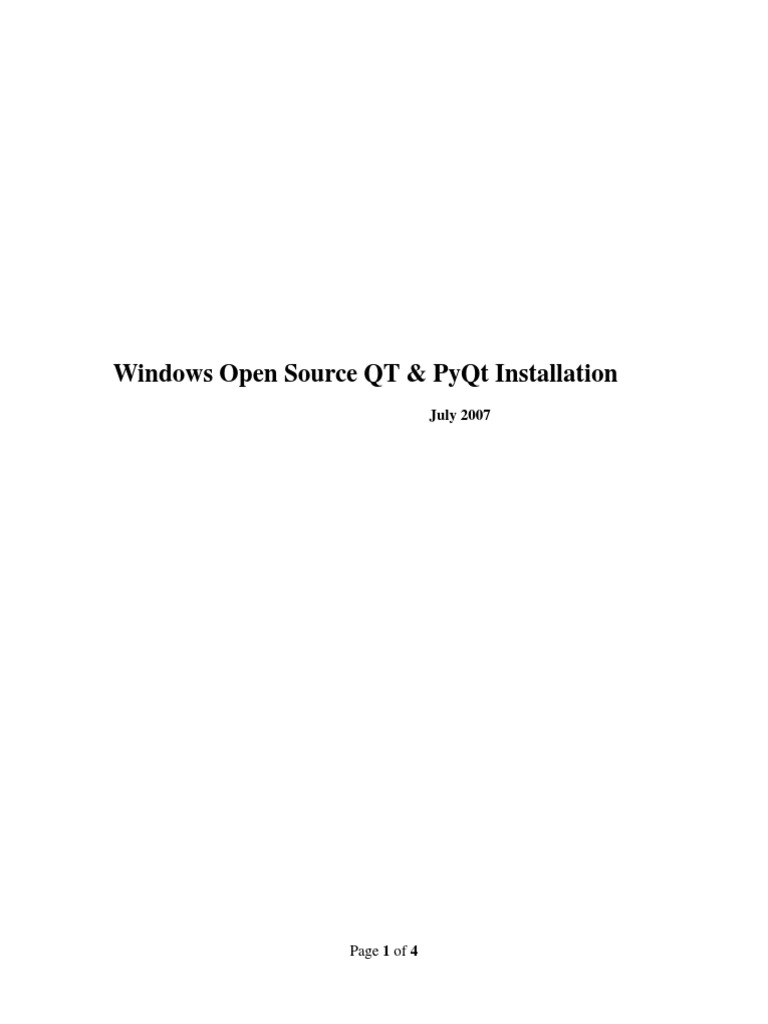 Windows Open Source QT & PyQt Installation

July 2007

Page 1 of 4